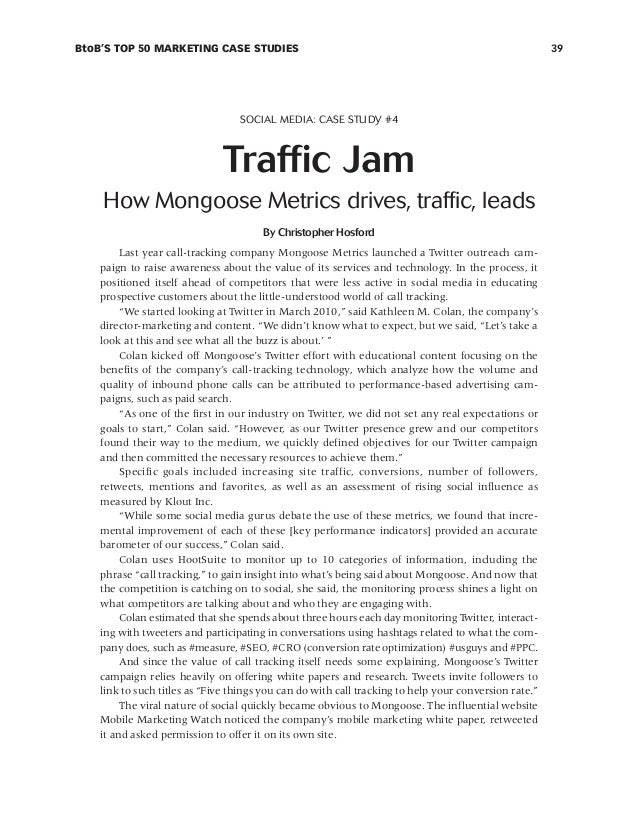 BtoB'S TOP 50 MARKETING CASE STUDIES 39

SOCIAL MEDIA: CASE STUDY #4

Traffic Jam

How Mongoose Metrics drives, traffic, leads

By Christopher Hosford

Last year call-tracking company Mongoose Metrics launched a Twitter outreach campaign to raise awareness about the value of its services and technology. In the process, it positioned itself ahead of competitors that were less active in social media in educating prospective customers about the little-understood world of call tracking.

"We started looking at Twitter in March 2010," said Kathleen M. Colan, the company's director-marketing and content. "We didn't know what to expect, but we said, "Let's take a look at this and see what all the buzz is about.' "

Colan kicked off Mongoose's Twitter effort with educational content focusing on the benefits of the company's call-tracking technology, which analyze how the volume and quality of inbound phone calls can be attributed to performance-based advertising campaigns, such as paid search.

"As one of the first in our industry on Twitter, we did not set any real expectations or goals to start," Colan said. "However, as our Twitter presence grew and our competitors found their way to the medium, we quickly defined objectives for our Twitter campaign and then committed the necessary resources to achieve them."

Specific goals included increasing site traffic, conversions, number of followers, retweets, mentions and favorites, as well as an assessment of rising social influence as measured by Klout Inc.

"While some social media gurus debate the use of these metrics, we found that incremental improvement of each of these [key performance indicators] provided an accurate barometer of our success," Colan said.

Colan uses HootSuite to monitor up to 10 categories of information, including the phrase "call tracking," to gain insight into what's being said about Mongoose. And now that the competition is catching on to social, she said, the monitoring process shines a light on what competitors are talking about and who they are engaging with.

Colan estimated that she spends about three hours each day monitoring Twitter, interacting with tweeters and participating in conversations using hashtags related to what the company does, such as #measure, #SEO, #CRO (conversion rate optimization) #usguys and #PPC.

And since the value of call tracking itself needs some explaining, Mongoose's Twitter campaign relies heavily on offering white papers and research. Tweets invite followers to link to such titles as "Five things you can do with call tracking to help your conversion rate."

The viral nature of social quickly became obvious to Mongoose. The influential website Mobile Marketing Watch noticed the company's mobile marketing white paper, retweeted it and asked permission to offer it on its own site.